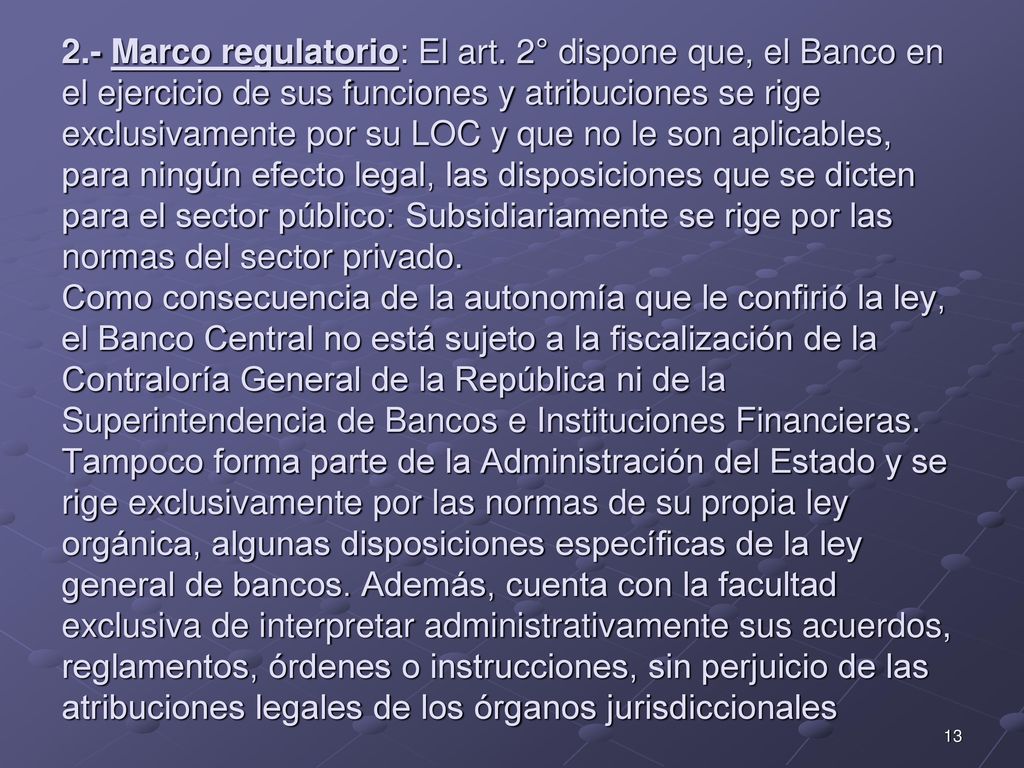 2.- Marco regulatorio: El art. 2° dispone que, el Banco en el ejercicio de sus funciones y atribuciones se rige exclusivamente por su LOC y que no le son aplicables, para ningún efecto legal, las disposiciones que se dicten para el sector público: Subsidiariamente se rige por las normas del sector privado.
Como consecuencia de la autonomía que le confirió la ley, el Banco Central no está sujeto a la fiscalización de la Contraloría General de la República ni de la Superintendencia de Bancos e Instituciones Financieras. Tampoco forma parte de la Administración del Estado y se rige exclusivamente por las normas de su propia ley orgánica, algunas disposiciones específicas de la ley general de bancos. Además, cuenta con la facultad exclusiva de interpretar administrativamente sus acuerdos, reglamentos, órdenes o instrucciones, sin perjuicio de las atribuciones legales de los órganos jurisdiccionales

13